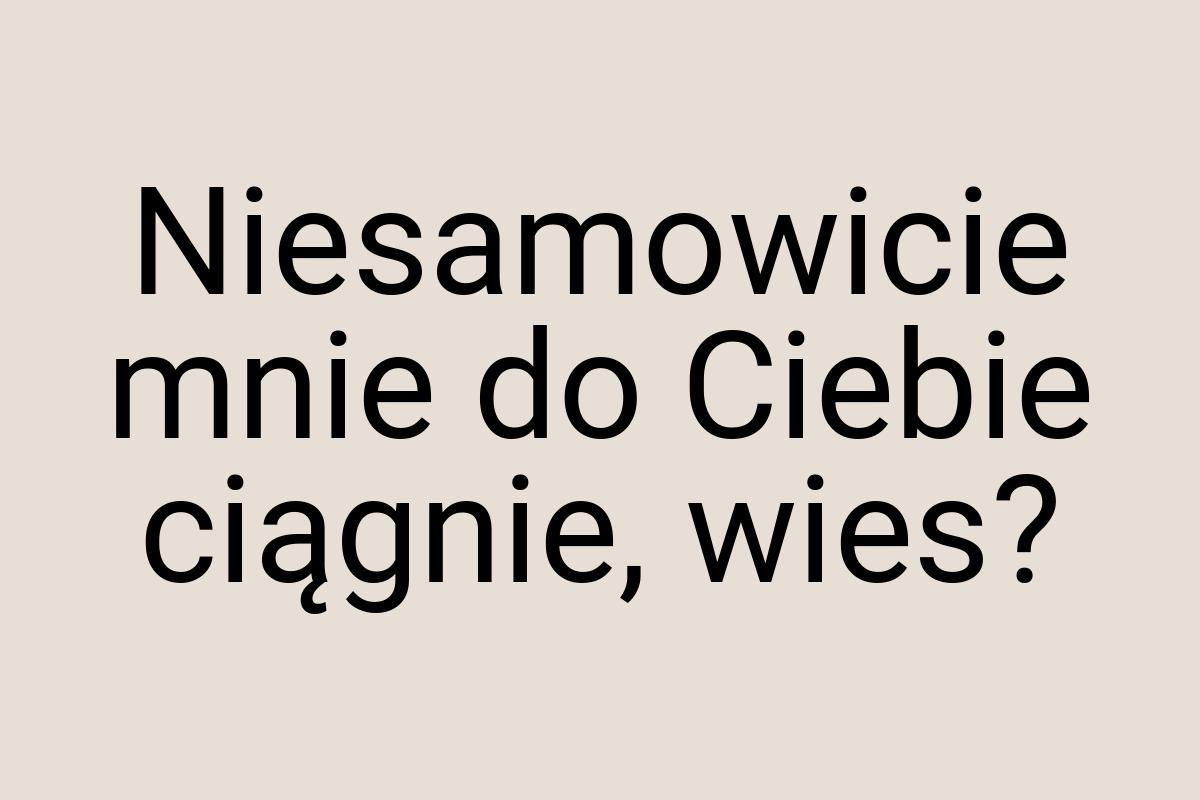 Niesamowicie mnie do Ciebie ciągnie, wies?